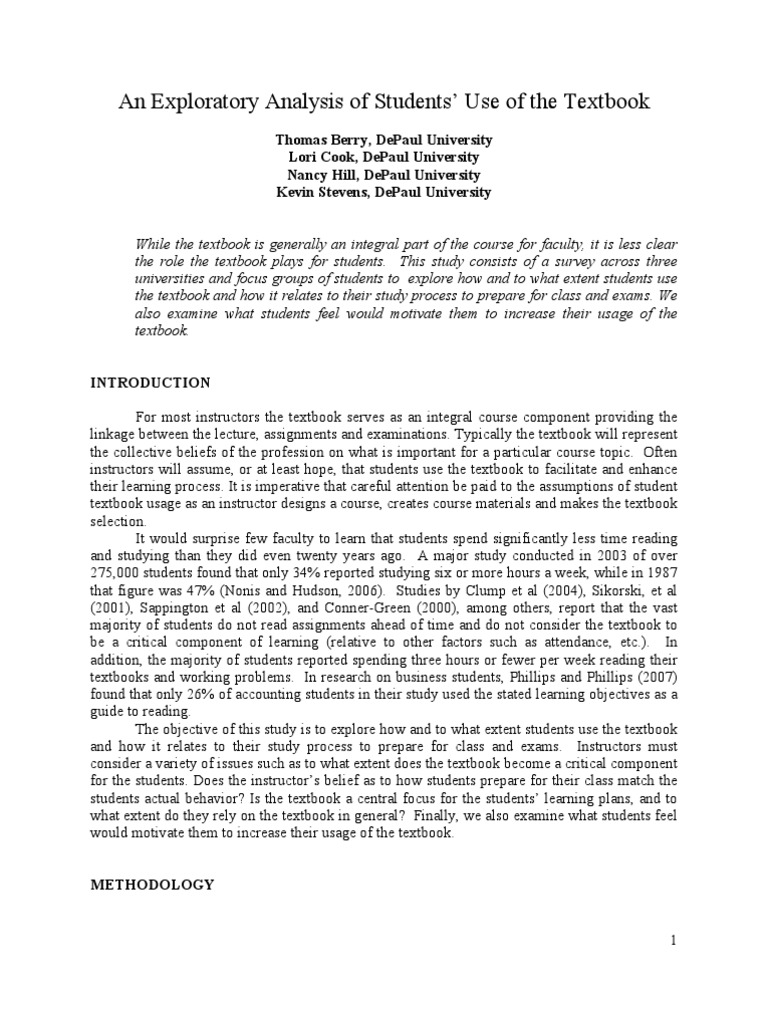 An Exploratory Analysis of Students' Use of the Textbook

Thomas Berry, DePaul University
Lori Cook, DePaul University
Nancy Hill, DePaul University
Kevin Stevens, DePaul University

While the textbook is generally an integral part of the course for faculty, it is less clear the role the textbook plays for students. This study consists of a survey across three universities and focus groups of students to explore how and to what extent students use the textbook and how it relates to their study process to prepare for class and exams. We also examine what students feel would motivate them to increase their usage of the textbook.

INTRODUCTION

For most instructors the textbook serves as an integral course component providing the linkage between the lecture, assignments and examinations. Typically the textbook will represent the collective beliefs of the profession on what is important for a particular course topic. Often instructors will assume, or at least hope, that students use the textbook to facilitate and enhance their learning process. It is imperative that careful attention be paid to the assumptions of student textbook usage as an instructor designs a course, creates course materials and makes the textbook selection.

It would surprise few faculty to learn that students spend significantly less time reading and studying than they did even twenty years ago. A major study conducted in 2003 of over 275,000 students found that only 34% reported studying six or more hours a week, while in 1987 that figure was 47% (Nonis and Hudson, 2006). Studies by Clump et al (2004), Sikorski, et al (2001), Sappington et al (2002), and Conner-Green (2000), among others, report that the vast majority of students do not read assignments ahead of time and do not consider the textbook to be a critical component of learning (relative to other factors such as attendance, etc.). In addition, the majority of students reported spending three hours or fewer per week reading their textbooks and working problems. In research on business students, Phillips and Phillips (2007) found that only 26% of accounting students in their study used the stated learning objectives as a guide to reading.

The objective of this study is to explore how and to what extent students use the textbook and how it relates to their study process to prepare for class and exams. Instructors must consider a variety of issues such as to what extent does the textbook become a critical component for the students. Does the instructor's belief as to how students prepare for their class match the students actual behavior? Is the textbook a central focus for the students' learning plans, and to what extent do they rely on the textbook in general? Finally, we also examine what students feel would motivate them to increase their usage of the textbook.

METHODOLOGY

1